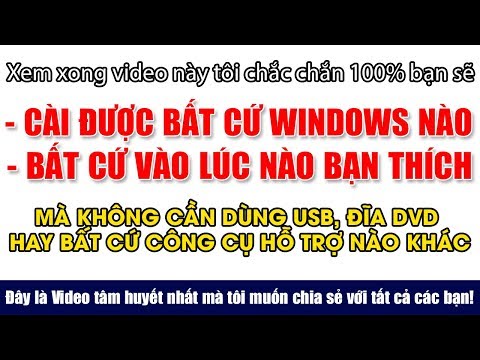 Xem xong video này tôi chắc chắn 100% bạn sẽ

- CÀI ĐƯỢC BẤT CỨ WINDOWS NÀO
- BẤT CỨ VÀO LÚC NÀO BẠN THÍCH

MÀ KHÔNG CẦN DÙNG USB, ĐĨA DVD
HAY BẤT CỨ CÔNG CỤ HỖ TRỢ NÀO KHÁC

Đây là Video tâm huyết nhất mà tôi muốn chia sẻ với tất cả các bạn!